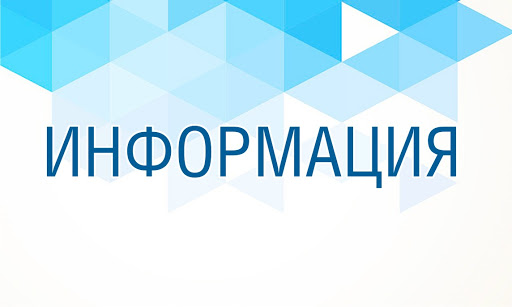 ИНФОРМАЦИЯ